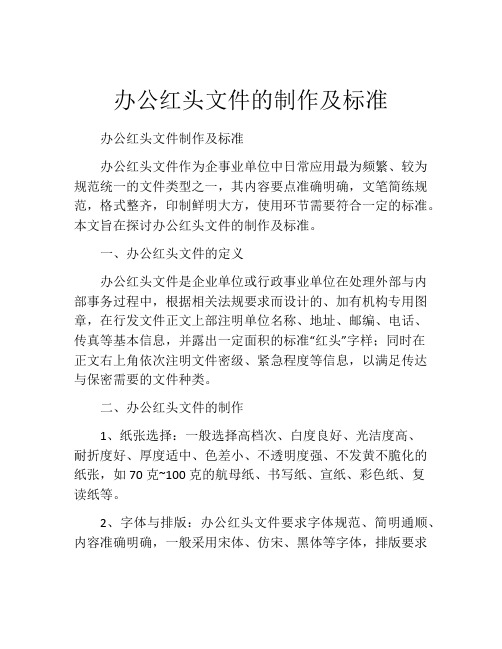 办公红头文件的制作及标准

办公红头文件制作及标准

办公红头文件作为企事业单位中日常应用最为频繁、较为规范统一的文件类型之一，其内容要点准确明确，文笔简练规范，格式整齐，印制鲜明大方，使用环节需要符合一定的标准。本文旨在探讨办公红头文件的制作及标准。

一、办公红头文件的定义

办公红头文件是企业单位或行政事业单位在处理外部与内部事务过程中，根据相关法规要求而设计的、加有机构专用图章，在行发文件正文上部注明单位名称、地址、邮编、电话、传真等基本信息，并露出一定面积的标准“红头”字样；同时在正文右上角依次注明文件密级、紧急程度等信息，以满足传达与保密需要的文件种类。

二、办公红头文件的制作

1、纸张选择：一般选择高档次、白度良好、光洁度高、耐折度好、厚度适中、色差小、不透明度强、不发黄不脆化的纸张，如 70 克~100 克的航母纸、书写纸、宣纸、彩色纸、复读纸等。

2、字体与排版：办公红头文件要求字体规范、简明通顺、内容准确明确，一般采用宋体、仿宋、黑体等字体，排版要求